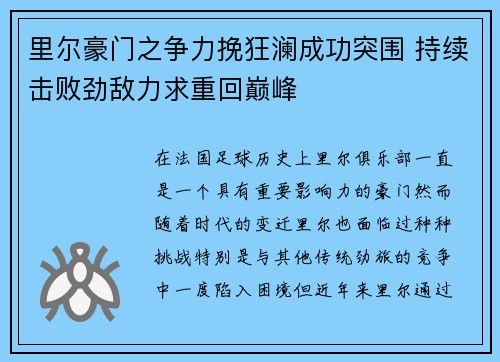 里尔豪门之争力挽狂澜成功突围 持续击败劲敌力求重回巅峰

在法国足球历史上里尔俱乐部一直是一个具有重要影响力的豪门然而随着时代的变迁里尔也面临过种种挑战特别是与其他传统劲旅的竞争中一度陷入困境但近年来里尔通过